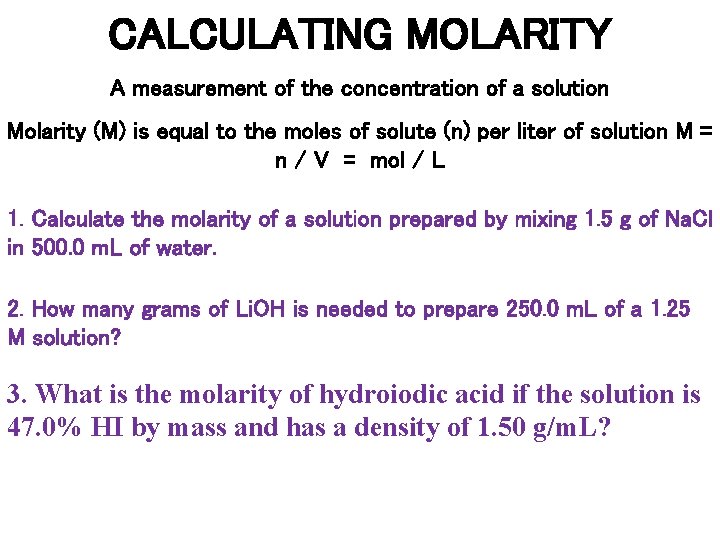 CALCULATING MOLARITY

A measurement of the concentration of a solution

Molarity (M) is equal to the moles of solute (n) per liter of solution M = n / V = mol / L

1. Calculate the molarity of a solution prepared by mixing 1.5 g of NaCl in 500.0 mL of water.

2. How many grams of LiOH is needed to prepare 250.0 mL of a 1.25 M solution?

3. What is the molarity of hydroiodic acid if the solution is 47.0% HI by mass and has a density of 1.50 g/mL?